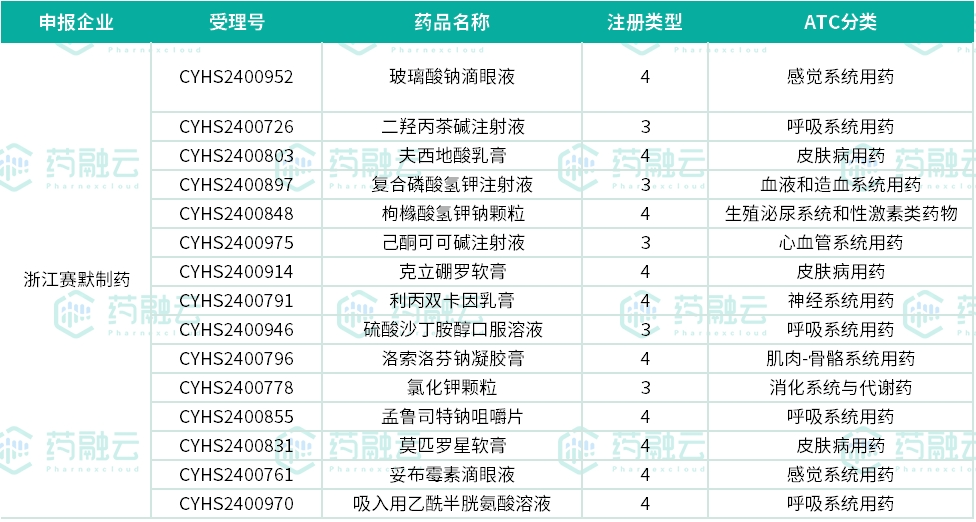 | 申报企业 | 受理号 | 药品名称 | 注册类型 | ATC分类 |
|---|---|---|---|---|
| 浙江赛默制药 | CYHS2400952 | 玻璃酸钠滴眼液 | 4 | 感觉系统用药 |
| | CYHS2400726 | 二羟丙茶碱注射液 | 3 | 呼吸系统用药 |
| | CYHS2400803 | 夫西地酸乳膏 | 4 | 皮肤病用药 |
| | CYHS2400897 | 复合磷酸氢钾注射液 | 3 | 血液和造血系统用药 |
| | CYHS2400848 | 枸橼酸氢钾钠颗粒 | 4 | 生殖泌尿系统和性激素类药物 |
| | CYHS2400975 | 己酮可可碱注射液 | 3 | 心血管系统用药 |
| | CYHS2400914 | 克立硼罗软膏 | 4 | 皮肤病用药 |
| | CYHS2400791 | 利丙双卡因乳膏 | 4 | 神经系统用药 |
| | CYHS2400946 | 硫酸沙丁胺醇口服溶液 | 3 | 呼吸系统用药 |
| | CYHS2400796 | 洛索洛芬钠凝胶膏 | 4 | 肌肉-骨骼系统用药 |
| | CYHS2400778 | 氯化钾颗粒 | 3 | 消化系统与代谢药 |
| | CYHS2400855 | 孟鲁司特钠咀嚼片 | 4 | 呼吸系统用药 |
| | CYHS2400831 | 莫匹罗星软膏 | 4 | 皮肤病用药 |
| | CYHS2400761 | 妥布霉素滴眼液 | 4 | 感觉系统用药 |
| | CYHS2400970 | 吸入用乙酰半胱氨酸溶液 | 4 | 呼吸系统用药 |

药融云 Pharnexcloud